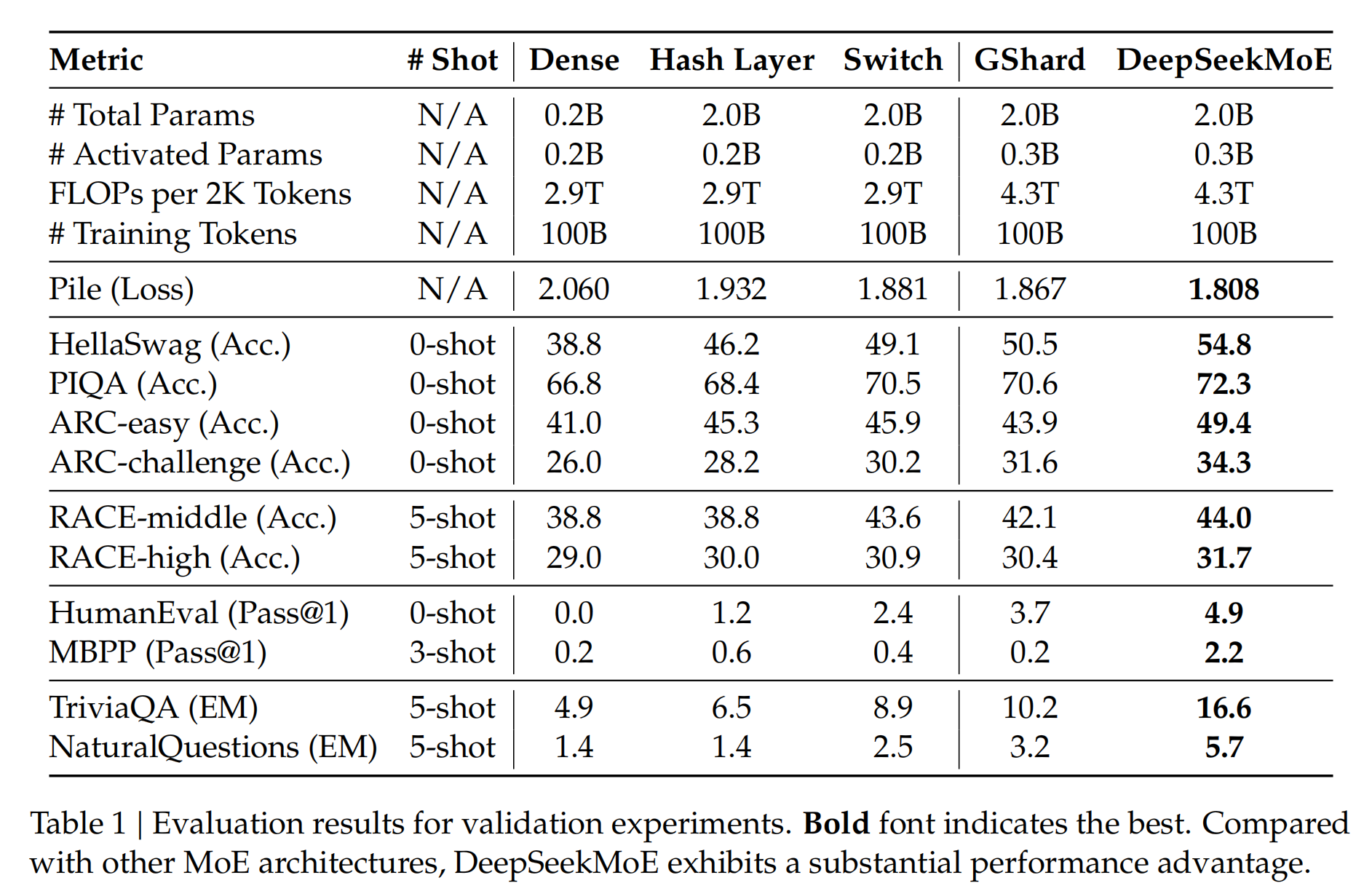 | Metric | # Shot | Dense | Hash Layer | Switch | GShard | DeepSeekMoE |
|---|---|---|---|---|---|---|
| # Total Params | N/A | 0.2B | 2.0B | 2.0B | 2.0B | 2.0B |
| # Activated Params | N/A | 0.2B | 0.2B | 0.2B | 0.3B | 0.3B |
| FLOPs per 2K Tokens | N/A | 2.9T | 2.9T | 2.9T | 4.3T | 4.3T |
| # Training Tokens | N/A | 100B | 100B | 100B | 100B | 100B |
| Pile (Loss) | N/A | 2.060 | 1.932 | 1.881 | 1.867 | **1.808** |
| HellaSwag (Acc.) | 0-shot | 38.8 | 46.2 | 49.1 | 50.5 | **54.8** |
| PIQA (Acc.) | 0-shot | 66.8 | 68.4 | 70.5 | 70.6 | **72.3** |
| ARC-easy (Acc.) | 0-shot | 41.0 | 45.3 | 45.9 | 43.9 | **49.4** |
| ARC-challenge (Acc.) | 0-shot | 26.0 | 28.2 | 30.2 | 31.6 | **34.3** |
| RACE-middle (Acc.) | 5-shot | 38.8 | 38.8 | 43.6 | 42.1 | **44.0** |
| RACE-high (Acc.) | 5-shot | 29.0 | 30.0 | 30.9 | 30.4 | **31.7** |
| HumanEval (Pass@1) | 0-shot | 0.0 | 1.2 | 2.4 | 3.7 | **4.9** |
| MBPP (Pass@1) | 3-shot | 0.2 | 0.6 | 0.4 | 0.2 | **2.2** |
| TriviaQA (EM) | 5-shot | 4.9 | 6.5 | 8.9 | 10.2 | **16.6** |
| NaturalQuestions (EM) | 5-shot | 1.4 | 1.4 | 2.5 | 3.2 | **5.7** |

Table 1 | Evaluation results for validation experiments. **Bold** font indicates the best. Compared with other MoE architectures, DeepSeekMoE exhibits a substantial performance advantage.